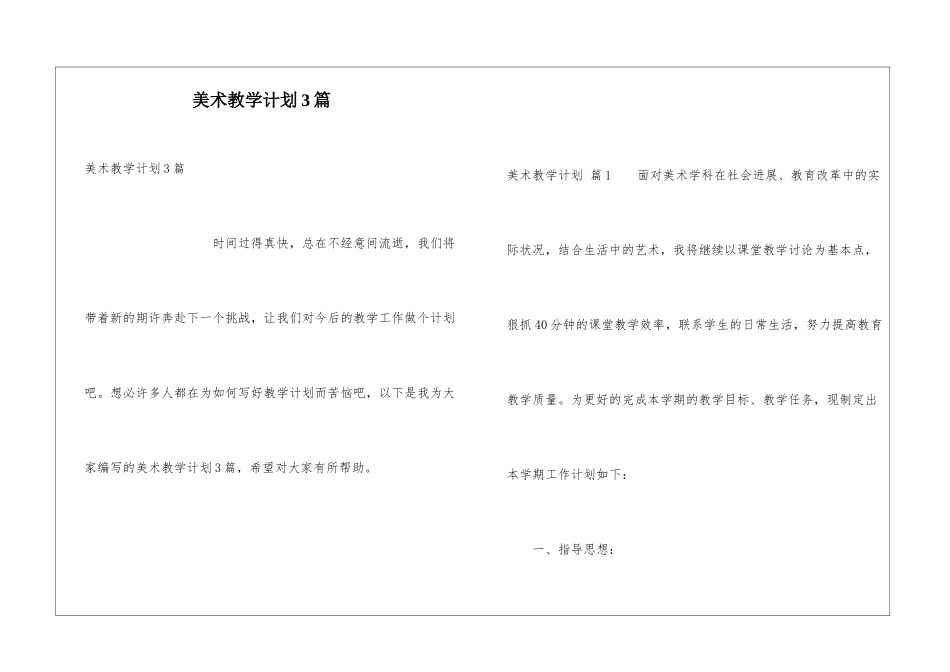 美术教学计划3篇

美术教学计划3篇

时间过得真快，总在不经意间流逝，我们将带着新的期许奔赴下一个挑战，让我们对今后的教学工作做个计划吧。想必许多人都在为如何写好教学计划而苦恼吧，以下是我为大家编写的美术教学计划3篇，希望对大家有所帮助。

美术教学计划 篇1　　面对美术学科在社会进展、教育改革中的实际状况，结合生活中的艺术，我将继续以课堂教学讨论为基本点，狠抓40分钟的课堂教学效率，联系学生的日常生活，努力提高教育教学质量。为更好的完成本学期的教学目标、教学任务，现制定出本学期工作计划如下：

一、指导思想：